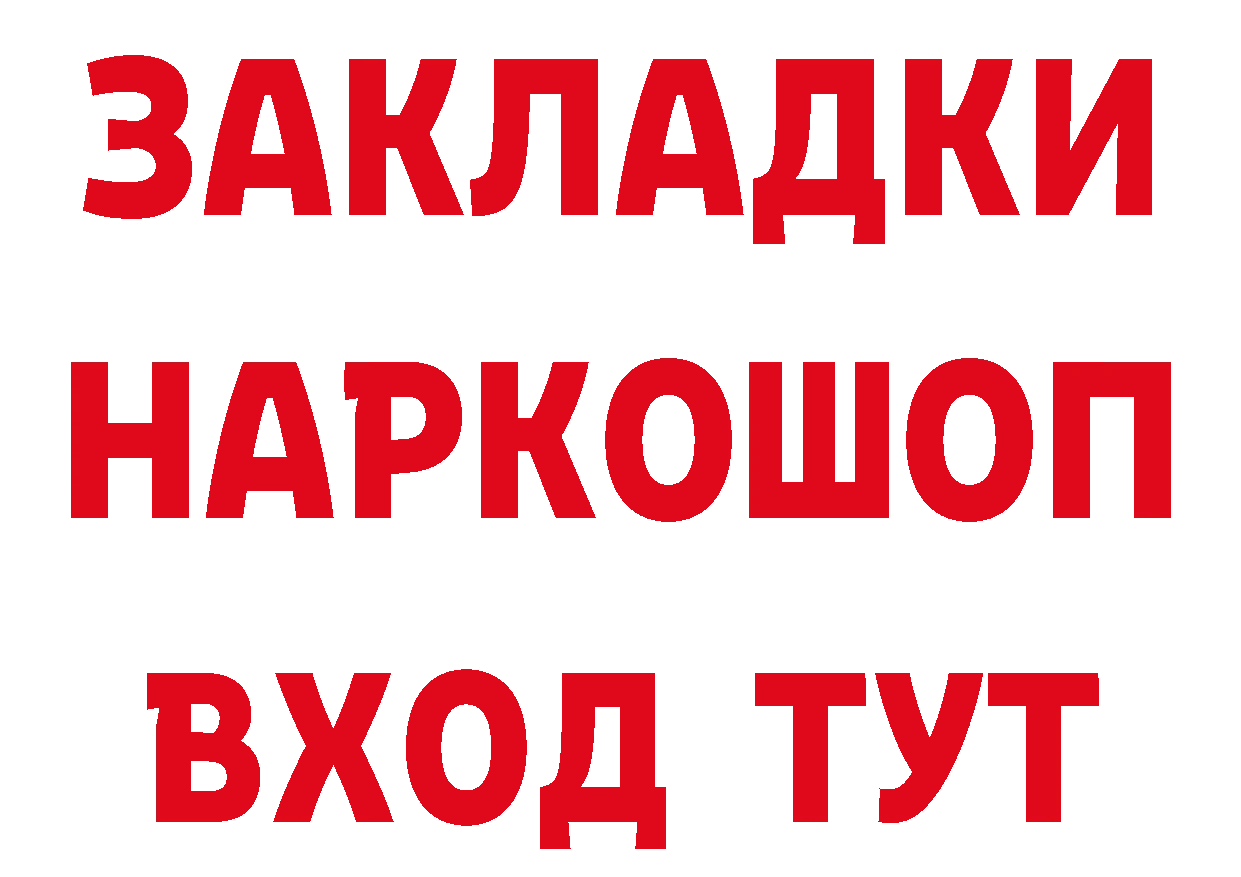 ЗАКЛАДКИ НАРКОШОП ВХОД ТУТ